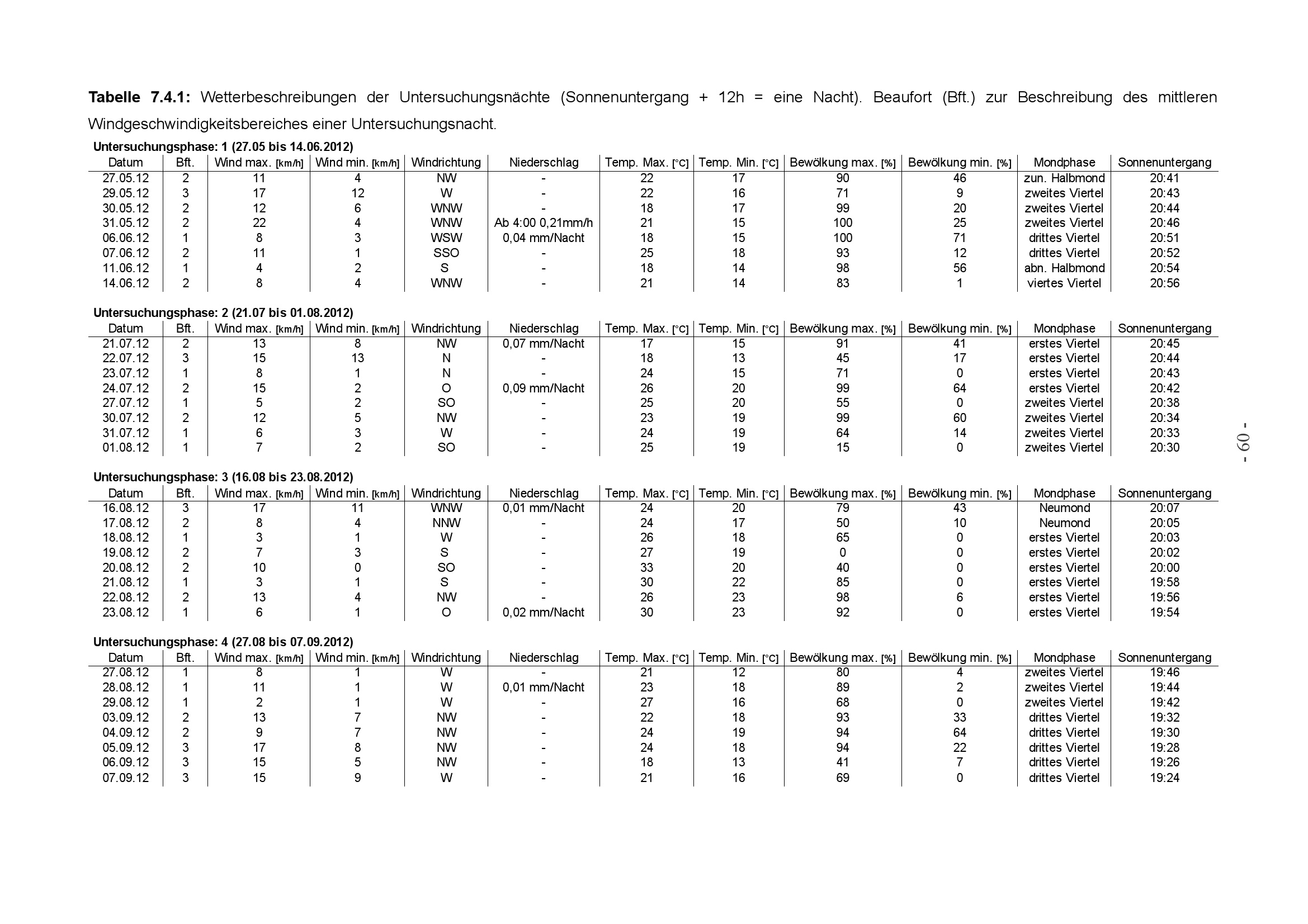 **Tabelle 7.4.1:** Wetterbeschreibungen der Untersuchungsnächte (Sonnenuntergang + 12h = eine Nacht). Beaufort (Bft.) zur Beschreibung des mittleren Windgeschwindigkeitsbereiches einer Untersuchungsnacht.

**Untersuchungsphase: 1 (27.05 bis 14.06.2012)**

| Datum | Bft. | Wind max. [km/h] | Wind min. [km/h] | Windrichtung | Niederschlag | Temp. Max. [°C] | Temp. Min. [°C] | Bewölkung max. [%] | Bewölkung min. [%] | Mondphase | Sonnenuntergang |
|---|---|---|---|---|---|---|---|---|---|---|---|
| 27.05.12 | 2 | 11 | 4 | NW | - | 22 | 17 | 90 | 46 | zun. Halbmond | 20:41 |
| 29.05.12 | 3 | 17 | 12 | W | - | 22 | 16 | 71 | 9 | zweites Viertel | 20:43 |
| 30.05.12 | 2 | 12 | 6 | WNW | - | 18 | 17 | 99 | 20 | zweites Viertel | 20:44 |
| 31.05.12 | 2 | 22 | 4 | WNW | Ab 4:00 0,21mm/h | 21 | 15 | 100 | 25 | zweites Viertel | 20:46 |
| 06.06.12 | 1 | 8 | 3 | WSW | 0,04 mm/Nacht | 18 | 15 | 100 | 71 | drittes Viertel | 20:51 |
| 07.06.12 | 2 | 11 | 1 | SSO | - | 25 | 18 | 93 | 12 | drittes Viertel | 20:52 |
| 11.06.12 | 1 | 4 | 2 | S | - | 18 | 14 | 98 | 56 | abn. Halbmond | 20:54 |
| 14.06.12 | 2 | 8 | 4 | WNW | - | 21 | 14 | 83 | 1 | viertes Viertel | 20:56 |

**Untersuchungsphase: 2 (21.07 bis 01.08.2012)**

| Datum | Bft. | Wind max. [km/h] | Wind min. [km/h] | Windrichtung | Niederschlag | Temp. Max. [°C] | Temp. Min. [°C] | Bewölkung max. [%] | Bewölkung min. [%] | Mondphase | Sonnenuntergang |
|---|---|---|---|---|---|---|---|---|---|---|---|
| 21.07.12 | 2 | 13 | 8 | NW | 0,07 mm/Nacht | 17 | 15 | 91 | 41 | erstes Viertel | 20:45 |
| 22.07.12 | 3 | 15 | 13 | N | - | 18 | 13 | 45 | 17 | erstes Viertel | 20:44 |
| 23.07.12 | 1 | 8 | 1 | N | - | 24 | 15 | 71 | 0 | erstes Viertel | 20:43 |
| 24.07.12 | 2 | 15 | 2 | O | 0,09 mm/Nacht | 26 | 20 | 99 | 64 | erstes Viertel | 20:42 |
| 27.07.12 | 1 | 5 | 2 | SO | - | 25 | 20 | 55 | 0 | zweites Viertel | 20:38 |
| 30.07.12 | 2 | 12 | 5 | NW | - | 23 | 19 | 99 | 60 | zweites Viertel | 20:34 |
| 31.07.12 | 1 | 6 | 3 | W | - | 24 | 19 | 64 | 14 | zweites Viertel | 20:33 |
| 01.08.12 | 1 | 7 | 2 | SO | - | 25 | 19 | 15 | 0 | zweites Viertel | 20:30 |

**Untersuchungsphase: 3 (16.08 bis 23.08.2012)**

| Datum | Bft. | Wind max. [km/h] | Wind min. [km/h] | Windrichtung | Niederschlag | Temp. Max. [°C] | Temp. Min. [°C] | Bewölkung max. [%] | Bewölkung min. [%] | Mondphase | Sonnenuntergang |
|---|---|---|---|---|---|---|---|---|---|---|---|
| 16.08.12 | 3 | 17 | 11 | WNW | 0,01 mm/Nacht | 24 | 20 | 79 | 43 | Neumond | 20:07 |
| 17.08.12 | 2 | 8 | 4 | NNW | - | 24 | 17 | 50 | 10 | Neumond | 20:05 |
| 18.08.12 | 1 | 3 | 1 | W | - | 26 | 18 | 65 | 0 | erstes Viertel | 20:03 |
| 19.08.12 | 2 | 7 | 3 | S | - | 27 | 19 | 0 | 0 | erstes Viertel | 20:02 |
| 20.08.12 | 2 | 10 | 0 | SO | - | 33 | 20 | 40 | 0 | erstes Viertel | 20:00 |
| 21.08.12 | 1 | 3 | 1 | S | - | 30 | 22 | 85 | 0 | erstes Viertel | 19:58 |
| 22.08.12 | 2 | 13 | 4 | NW | - | 26 | 23 | 98 | 6 | erstes Viertel | 19:56 |
| 23.08.12 | 1 | 6 | 1 | O | 0,02 mm/Nacht | 30 | 23 | 92 | 0 | erstes Viertel | 19:54 |

**Untersuchungsphase: 4 (27.08 bis 07.09.2012)**

| Datum | Bft. | Wind max. [km/h] | Wind min. [km/h] | Windrichtung | Niederschlag | Temp. Max. [°C] | Temp. Min. [°C] | Bewölkung max. [%] | Bewölkung min. [%] | Mondphase | Sonnenuntergang |
|---|---|---|---|---|---|---|---|---|---|---|---|
| 27.08.12 | 1 | 8 | 1 | W | - | 21 | 12 | 80 | 4 | zweites Viertel | 19:46 |
| 28.08.12 | 1 | 11 | 1 | W | 0,01 mm/Nacht | 23 | 18 | 89 | 2 | zweites Viertel | 19:44 |
| 29.08.12 | 1 | 2 | 1 | W | - | 27 | 16 | 68 | 0 | zweites Viertel | 19:42 |
| 03.09.12 | 2 | 13 | 7 | NW | - | 22 | 18 | 93 | 33 | drittes Viertel | 19:32 |
| 04.09.12 | 2 | 9 | 7 | NW | - | 24 | 19 | 94 | 64 | drittes Viertel | 19:30 |
| 05.09.12 | 3 | 17 | 8 | NW | - | 24 | 18 | 94 | 22 | drittes Viertel | 19:28 |
| 06.09.12 | 3 | 15 | 5 | NW | - | 18 | 13 | 41 | 7 | drittes Viertel | 19:26 |
| 07.09.12 | 3 | 15 | 9 | W | - | 21 | 16 | 69 | 0 | drittes Viertel | 19:24 |

- 60 -